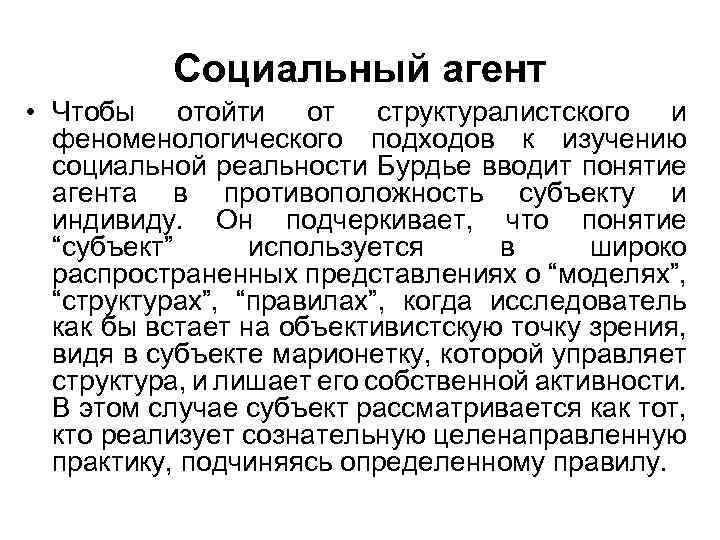 Социальный агент

• Чтобы отойти от структуралистского и феноменологического подходов к изучению социальной реальности Бурдье вводит понятие агента в противоположность субъекту и индивиду. Он подчеркивает, что понятие “субъект” используется в широко распространенных представлениях о “моделях”, “структурах”, “правилах”, когда исследователь как бы встает на объективистскую точку зрения, видя в субъекте марионетку, которой управляет структура, и лишает его собственной активности. В этом случае субъект рассматривается как тот, кто реализует сознательную целенаправленную практику, подчиняясь определенному правилу.